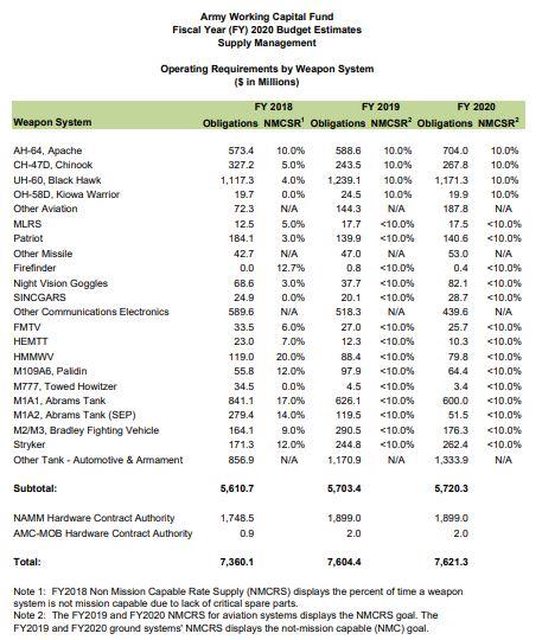 Army Working Capital Fund
Fiscal Year (FY) 2020 Budget Estimates
Supply Management

Operating Requirements by Weapon System
($ in Millions)

| Weapon System | FY 2018 Obligations | FY 2018 NMCSR$^1$ | FY 2019 Obligations | FY 2019 NMCSR$^2$ | FY 2020 Obligations | FY 2020 NMCSR$^2$ |
|---|---|---|---|---|---|---|
| AH-64, Apache | 573.4 | 10.0% | 588.6 | 10.0% | 704.0 | 10.0% |
| CH-47D, Chinook | 327.2 | 5.0% | 243.5 | 10.0% | 267.8 | 10.0% |
| UH-60, Black Hawk | 1,117.3 | 4.0% | 1,239.1 | 10.0% | 1,171.3 | 10.0% |
| OH-58D, Kiowa Warrior | 19.7 | 0.0% | 24.5 | 10.0% | 19.9 | 10.0% |
| Other Aviation | 72.3 | N/A | 144.3 | N/A | 187.8 | N/A |
| MLRS | 12.5 | 5.0% | 17.7 | <10.0% | 17.5 | <10.0% |
| Patriot | 184.1 | 3.0% | 139.9 | <10.0% | 140.6 | <10.0% |
| Other Missile | 42.7 | N/A | 47.0 | N/A | 53.0 | N/A |
| Firefinder | 0.0 | 12.7% | 0.8 | <10.0% | 0.4 | <10.0% |
| Night Vision Goggles | 68.6 | 3.0% | 37.7 | <10.0% | 82.1 | <10.0% |
| SINCGARS | 24.9 | 0.0% | 20.1 | <10.0% | 28.7 | <10.0% |
| Other Communications Electronics | 589.6 | N/A | 518.3 | N/A | 439.6 | N/A |
| FMTV | 33.5 | 6.0% | 27.0 | <10.0% | 25.7 | <10.0% |
| HEMTT | 23.0 | 7.0% | 12.3 | <10.0% | 10.3 | <10.0% |
| HMMWV | 119.0 | 20.0% | 88.4 | <10.0% | 79.8 | <10.0% |
| M109A6, Palidin | 55.8 | 12.0% | 97.9 | <10.0% | 64.4 | <10.0% |
| M777, Towed Howitzer | 34.5 | 0.0% | 4.5 | <10.0% | 3.4 | <10.0% |
| M1A1, Abrams Tank | 841.1 | 17.0% | 626.1 | <10.0% | 600.0 | <10.0% |
| M1A2, Abrams Tank (SEP) | 279.4 | 14.0% | 119.5 | <10.0% | 51.5 | <10.0% |
| M2/M3, Bradley Fighting Vehicle | 164.1 | 9.0% | 290.5 | <10.0% | 176.3 | <10.0% |
| Stryker | 171.3 | 12.0% | 244.8 | <10.0% | 262.4 | <10.0% |
| Other Tank - Automotive & Armament | 856.9 | N/A | 1,170.9 | N/A | 1,333.9 | N/A |
| Subtotal: | 5,610.7 | | 5,703.4 | | 5,720.3 | |
| NAMM Hardware Contract Authority | 1,748.5 | | 1,899.0 | | 1,899.0 | |
| AMC-MOB Hardware Contract Authority | 0.9 | | 2.0 | | 2.0 | |
| Total: | 7,360.1 | | 7,604.4 | | 7,621.3 | |

Note 1: FY2018 Non Mission Capable Rate Supply (NMCRS) displays the percent of time a weapon system is not mission capable due to lack of critical spare parts.
Note 2: The FY2019 and FY2020 NMCRS for aviation systems displays the NMCRS goal. The FY2019 and FY2020 ground systems' NMCRS displays the not-mission capable (NMC) goal.